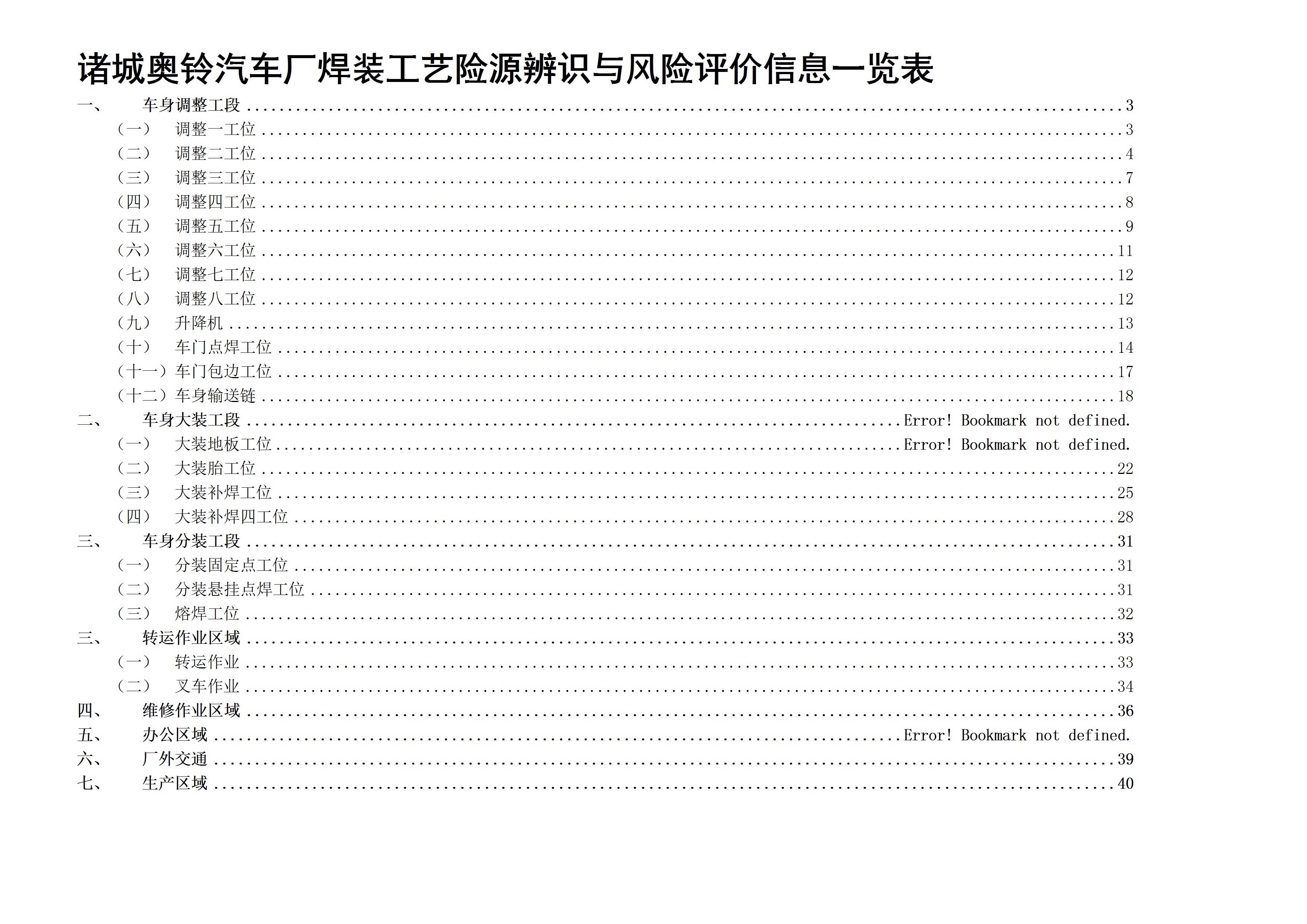 诸城奥铃汽车厂焊装工艺险源辨识与风险评价信息一览表

一、 车身调整工段 ........ 3
（一） 调整一工位 ........ 3
（二） 调整二工位 ........ 4
（三） 调整三工位 ........ 7
（四） 调整四工位 ........ 8
（五） 调整五工位 ........ 9
（六） 调整六工位 ........ 11
（七） 调整七工位 ........ 12
（八） 调整八工位 ........ 12
（九） 升降机 ........ 13
（十） 车门点焊工位 ........ 14
（十一）车门包边工位 ........ 17
（十二）车身输送链 ........ 18
二、 车身大装工段 ........ Error! Bookmark not defined.
（一） 大装地板工位 ........ Error! Bookmark not defined.
（二） 大装胎工位 ........ 22
（三） 大装补焊工位 ........ 25
（四） 大装补焊四工位 ........ 28
三、 车身分装工段 ........ 31
（一） 分装固定点工位 ........ 31
（二） 分装悬挂点焊工位 ........ 31
（三） 熔焊工位 ........ 32
三、 转运作业区域 ........ 33
（一） 转运作业 ........ 33
（二） 叉车作业 ........ 34
四、 维修作业区域 ........ 36
五、 办公区域 ........ Error! Bookmark not defined.
六、 厂外交通 ........ 39
七、 生产区域 ........ 40